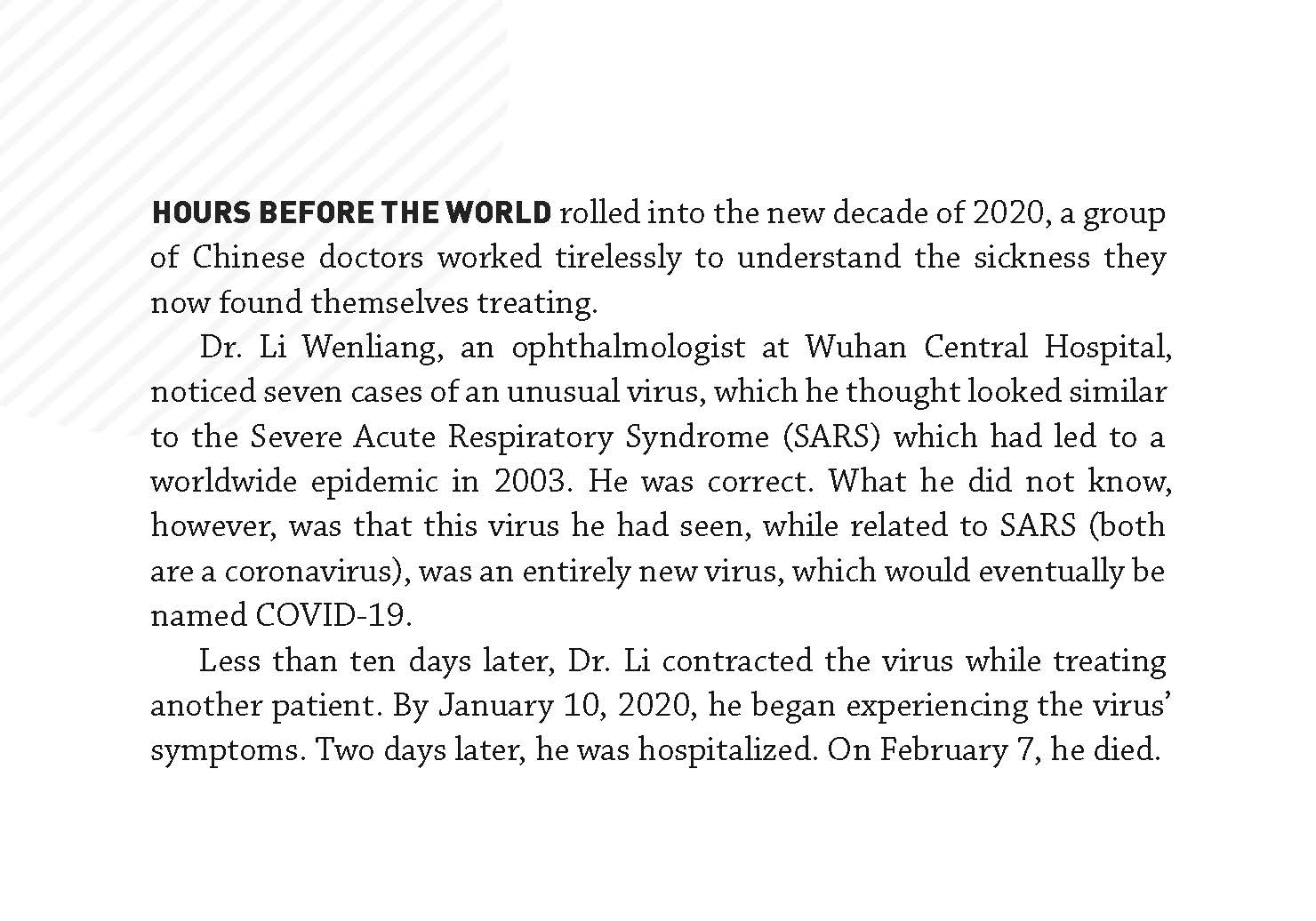 HOURS BEFORE THE WORLD rolled into the new decade of 2020, a group of Chinese doctors worked tirelessly to understand the sickness they now found themselves treating.

Dr. Li Wenliang, an ophthalmologist at Wuhan Central Hospital, noticed seven cases of an unusual virus, which he thought looked similar to the Severe Acute Respiratory Syndrome (SARS) which had led to a worldwide epidemic in 2003. He was correct. What he did not know, however, was that this virus he had seen, while related to SARS (both are a coronavirus), was an entirely new virus, which would eventually be named COVID-19.

Less than ten days later, Dr. Li contracted the virus while treating another patient. By January 10, 2020, he began experiencing the virus' symptoms. Two days later, he was hospitalized. On February 7, he died.